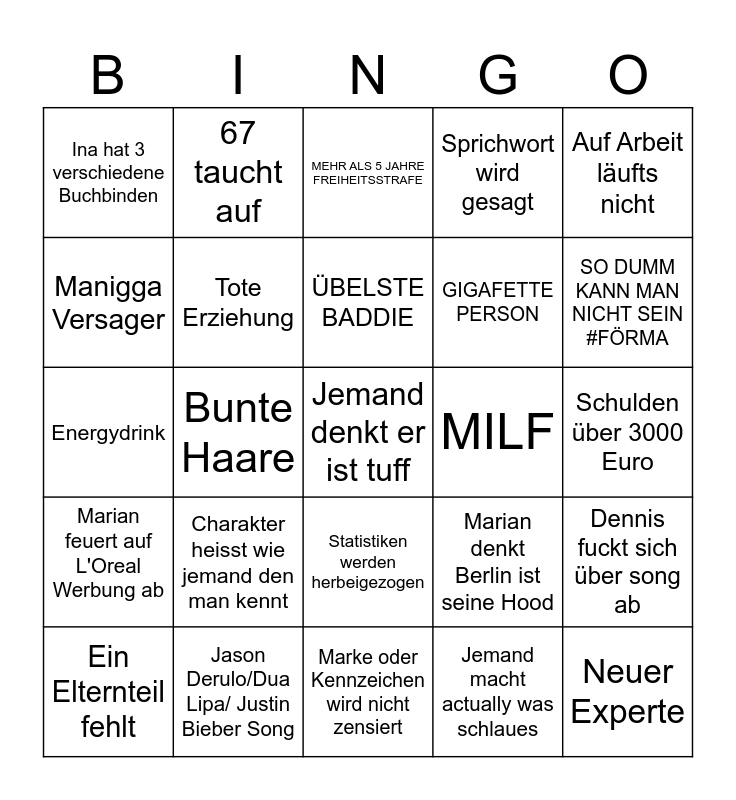 | B | I | N | G | O |
|---|---|---|---|---|
| Ina hat 3 verschiedene Buchbinden | 67 taucht auf | MEHR ALS 5 JAHRE FREIHEITSSTRAFE | Sprichwort wird gesagt | Auf Arbeit läufts nicht |
| Manigga Versager | Tote Erziehung | ÜBELSTE BADDIE | GIGAFETTE PERSON | SO DUMM KANN MAN NICHT SEIN #FÖRMA |
| Energydrink | Bunte Haare | Jemand denkt er ist tuff | MILF | Schulden über 3000 Euro |
| Marian feuert auf L'Oreal Werbung ab | Charakter heisst wie jemand den man kennt | Statistiken werden herbeigezogen | Marian denkt Berlin ist seine Hood | Dennis fuckt sich über song ab |
| Ein Elternteil fehlt | Jason Derulo/Dua Lipa/ Justin Bieber Song | Marke oder Kennzeichen wird nicht zensiert | Jemand macht actually was schlaues | Neuer Experte |